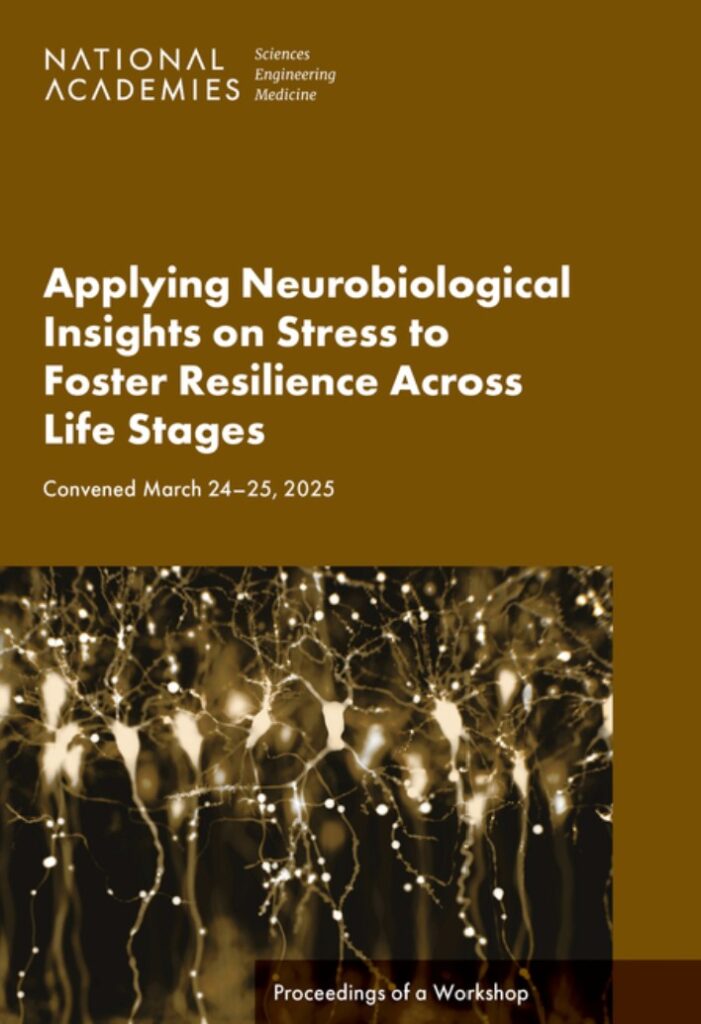 NATIONAL
ACADEMIES

Sciences
Engineering
Medicine

Applying Neurobiological Insights on Stress to Foster Resilience Across Life Stages

Convened March 24–25, 2025

Proceedings of a Workshop